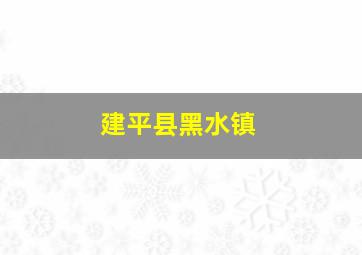 建平县黑水镇